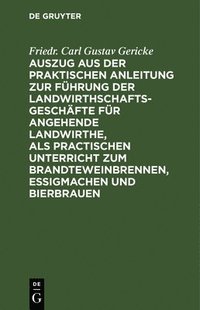 DE GRUYTER

Friedr. Carl Gustav Gericke

AUSZUG AUS DER PRAKTISCHEN ANLEITUNG ZUR FÜHRUNG DER LANDWIRTHSCHAFTSGESCHÄFTE FÜR ANGEHENDE LANDWIRTHE, ALS PRACTISCHEN UNTERRICHT ZUM BRANDTEWEINBRENNEN, ESSIGMACHEN UND BIERBRAUEN

DE

G